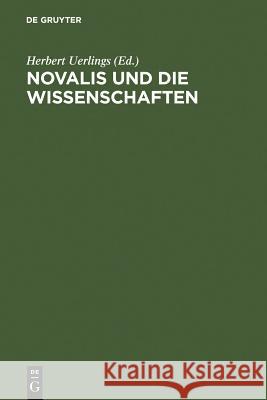 DE GRUYTER

Herbert Uerlings (Ed.)

NOVALIS UND DIE WISSENSCHAFTEN

DE G

Kraina Książek